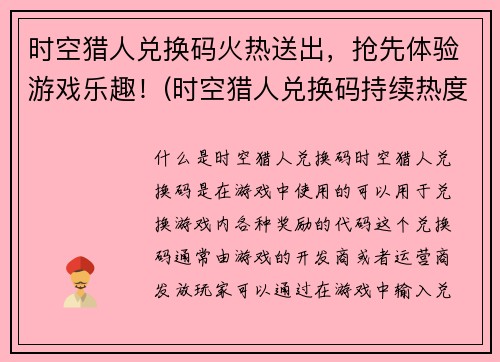 时空猎人兑换码火热送出，抢先体验游戏乐趣！(时空猎人兑换码持续热度

什么是时空猎人兑换码时空猎人兑换码是在游戏中使用的可以用于兑换游戏内各种奖励的代码这个兑换码通常由游戏的开发商或者运营商发放玩家可以通过在游戏中输入兑